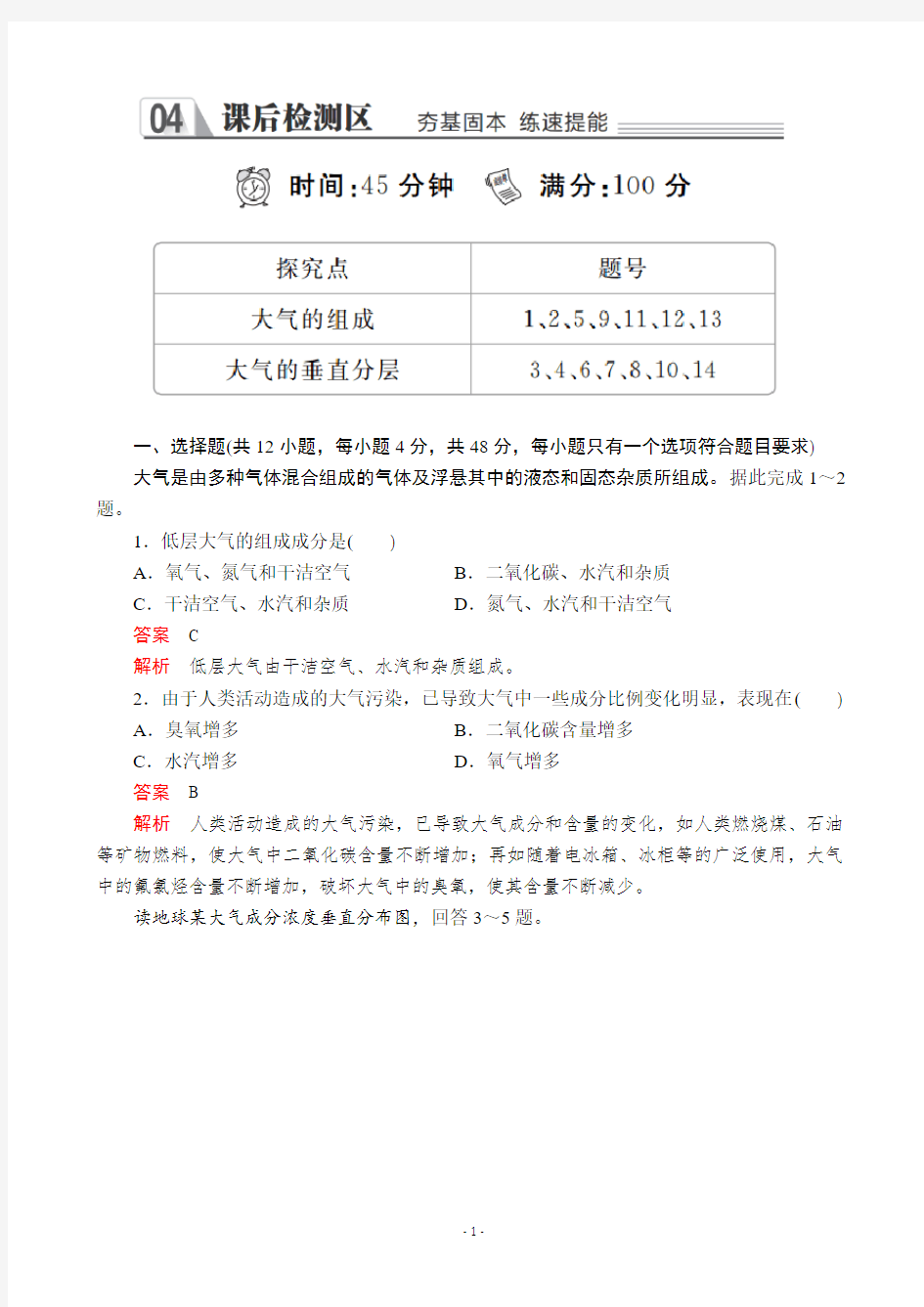 04 课后检测区 夯基固本 练速提能

时间:45 分钟 满分:100 分

| 探究点 | 题号 |
|---|---|
| 大气的组成 | 1、2、5、9、11、12、13 |
| 大气的垂直分层 | 3、4、6、7、8、10、14 |

一、选择题(共 12 小题，每小题 4 分，共 48 分，每小题只有一个选项符合题目要求)

大气是由多种气体混合组成的气体及浮悬其中的液态和固态杂质所组成。据此完成 1～2 题。

1．低层大气的组成成分是(　　)

A．氧气、氮气和干洁空气　　B．二氧化碳、水汽和杂质

C．干洁空气、水汽和杂质　　D．氮气、水汽和干洁空气

答案　C

解析　低层大气由干洁空气、水汽和杂质组成。

2．由于人类活动造成的大气污染，已导致大气中一些成分比例变化明显，表现在(　　)

A．臭氧增多　　B．二氧化碳含量增多

C．水汽增多　　D．氧气增多

答案　B

解析　人类活动造成的大气污染，已导致大气成分和含量的变化，如人类燃烧煤、石油等矿物燃料，使大气中二氧化碳含量不断增加；再如随着电冰箱、冰柜等的广泛使用，大气中的氟氯烃含量不断增加，破坏大气中的臭氧，使其含量不断减少。

读地球某大气成分浓度垂直分布图，回答 3～5 题。

- 1 -